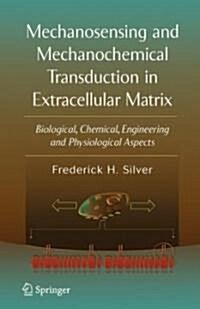 Mechanosensing and Mechanochemical Transduction in Extracellular Matrix

Biological, Chemical, Engineering and Physiological Aspects

Frederick H. Silver

Springer